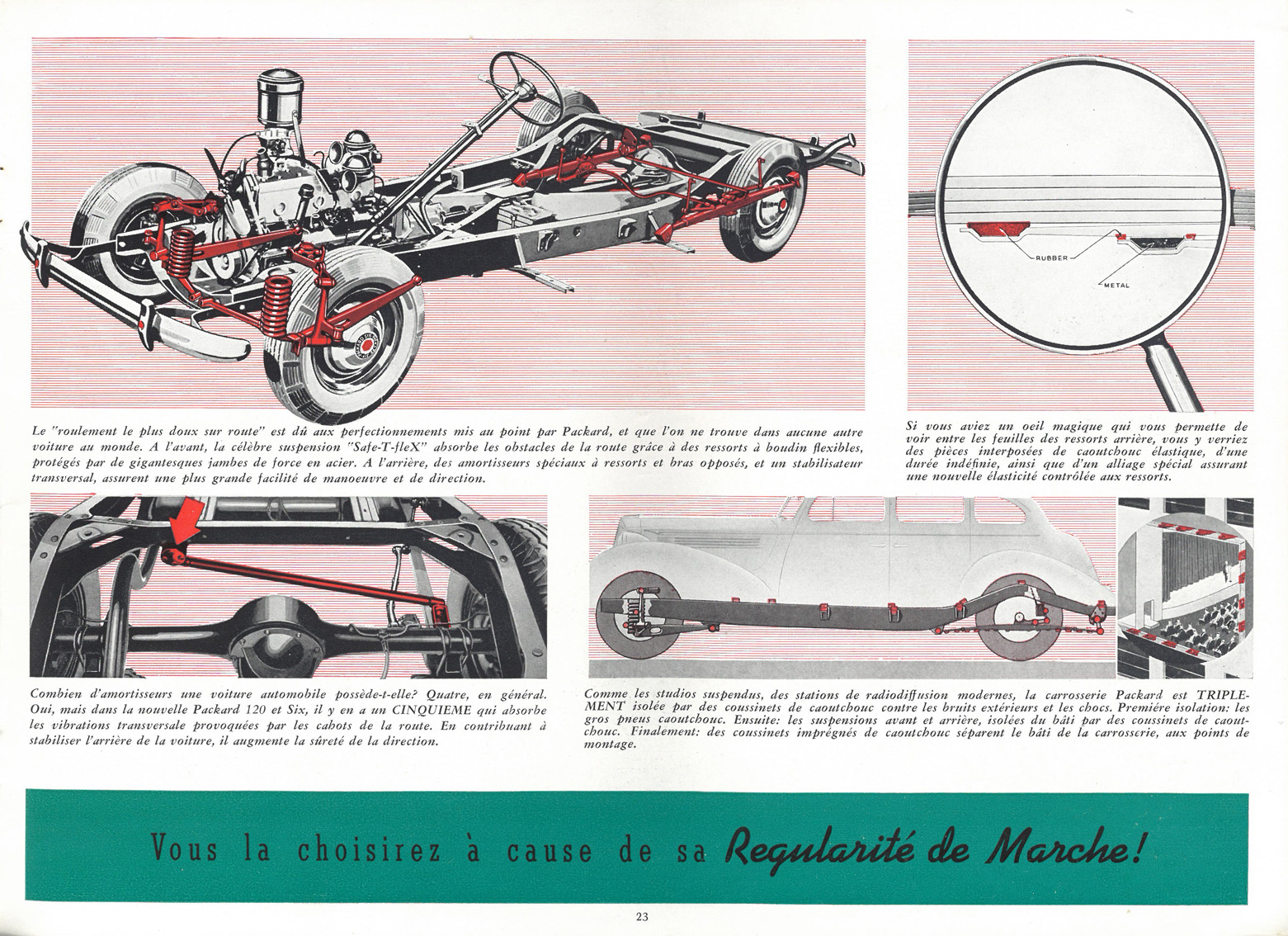 RUBBER

METAL

Le "roulement le plus doux sur route" est dû aux perfectionnements mis au point par Packard, et que l'on ne trouve dans aucune autre voiture au monde. A l'avant, la célèbre suspension "Safe-T-fleX" absorbe les obstacles de la route grâce à des ressorts à boudin flexibles, protégés par de gigantesques jambes de force en acier. A l'arrière, des amortisseurs spéciaux à ressorts et bras opposés, et un stabilisateur transversal, assurent une plus grande facilité de manoeuvre et de direction.

Si vous aviez un oeil magique qui vous permette de voir entre les feuilles des ressorts arrière, vous y verriez des pièces interposées de caoutchouc élastique, d'une durée indéfinie, ainsi que d'un alliage spécial assurant une nouvelle élasticité contrôlée aux ressorts.

Combien d'amortisseurs une voiture automobile possède-t-elle? Quatre, en général. Oui, mais dans la nouvelle Packard 120 et Six, il y en a un CINQUIEME qui absorbe les vibrations transversale provoquées par les cahots de la route. En contribuant à stabiliser l'arrière de la voiture, il augmente la sûreté de la direction.

Comme les studios suspendus, des stations de radiodiffusion modernes, la carrosserie Packard est TRIPLEMENT isolée par des coussinets de caoutchouc contre les bruits extérieurs et les chocs. Première isolation: les gros pneus caoutchouc. Ensuite: les suspensions avant et arrière, isolées du bâti par des coussinets de caoutchouc. Finalement: des coussinets imprégnés de caoutchouc séparent le bâti de la carrosserie, aux points de montage.

Vous la choisirez à cause de sa Regularité de Marche!

23